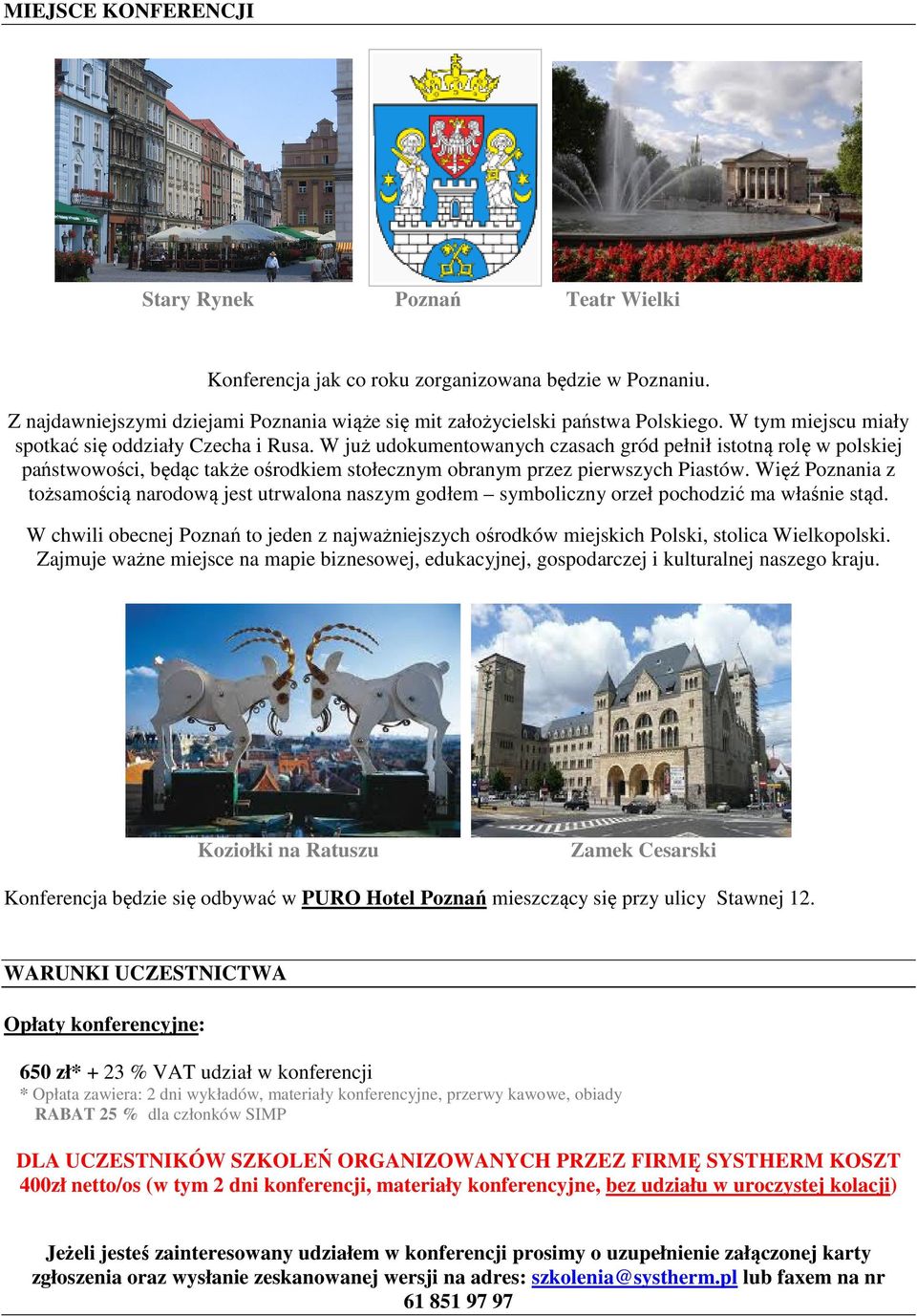 MIEJSCE KONFERENCJI

Stary Rynek Poznań Teatr Wielki

Konferencja jak co roku zorganizowana będzie w Poznaniu.

Z najdawniejszymi dziejami Poznania wiąże się mit założycielski państwa Polskiego. W tym miejscu miały spotkać się oddziały Czecha i Rusa. W już udokumentowanych czasach gród pełnił istotną rolę w polskiej państwowości, będąc także ośrodkiem stołecznym obranym przez pierwszych Piastów. Więź Poznania z tożsamością narodową jest utrwalona naszym godłem – symboliczny orzeł pochodzić ma właśnie stąd.

W chwili obecnej Poznań to jeden z najważniejszych ośrodków miejskich Polski, stolica Wielkopolski. Zajmuje ważne miejsce na mapie biznesowej, edukacyjnej, gospodarczej i kulturalnej naszego kraju.

Koziołki na Ratuszu Zamek Cesarski

Konferencja będzie się odbywać w PURO Hotel Poznań mieszczący się przy ulicy Stawnej 12.

WARUNKI UCZESTNICTWA

Opłaty konferencyjne:

650 zł* + 23 % VAT udział w konferencji
* Opłata zawiera: 2 dni wykładów, materiały konferencyjne, przerwy kawowe, obiady
RABAT 25 % dla członków SIMP

DLA UCZESTNIKÓW SZKOLEŃ ORGANIZOWANYCH PRZEZ FIRMĘ SYSTHERM KOSZT 400zł netto/os (w tym 2 dni konferencji, materiały konferencyjne, bez udziału w uroczystej kolacji)

Jeżeli jesteś zainteresowany udziałem w konferencji prosimy o uzupełnienie załączonej karty zgłoszenia oraz wysłanie zeskanowanej wersji na adres: szkolenia@systherm.pl lub faxem na nr 61 851 97 97